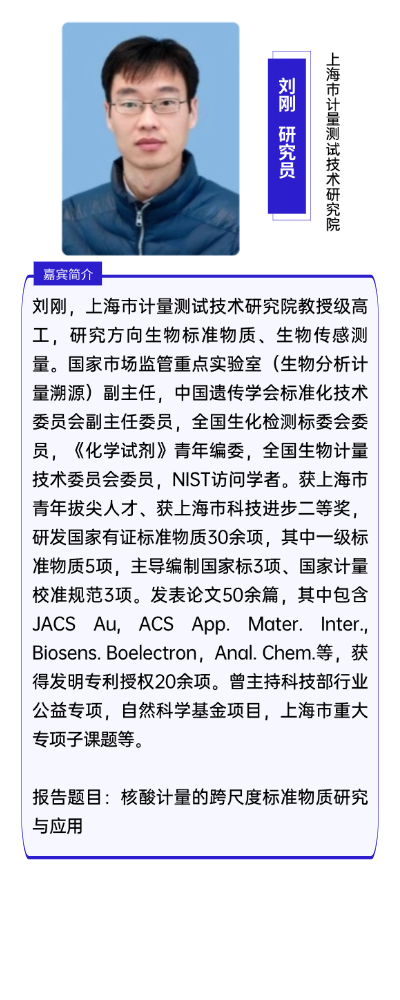 刘刚 研究员

上海市计量测试技术研究院

嘉宾简介

刘刚，上海市计量测试技术研究院教授级高工，研究方向生物标准物质、生物传感测量。国家市场监管重点实验室（生物分析计量溯源）副主任，中国遗传学会标准化技术委员会副主任委员，全国生化检测标委会委员，《化学试剂》青年编委，全国生物计量技术委员会委员，NIST访问学者。获上海市青年拔尖人才、获上海市科技进步二等奖，研发国家有证标准物质30余项，其中一级标准物质5项，主导编制国家标3项、国家计量校准规范3项。发表论文50余篇，其中包含JACS Au, ACS App. Mater. Inter., Biosens. Boelectron，Anal. Chem.等，获得发明专利授权20余项。曾主持科技部行业公益专项，自然科学基金项目，上海市重大专项子课题等。

报告题目：核酸计量的跨尺度标准物质研究与应用